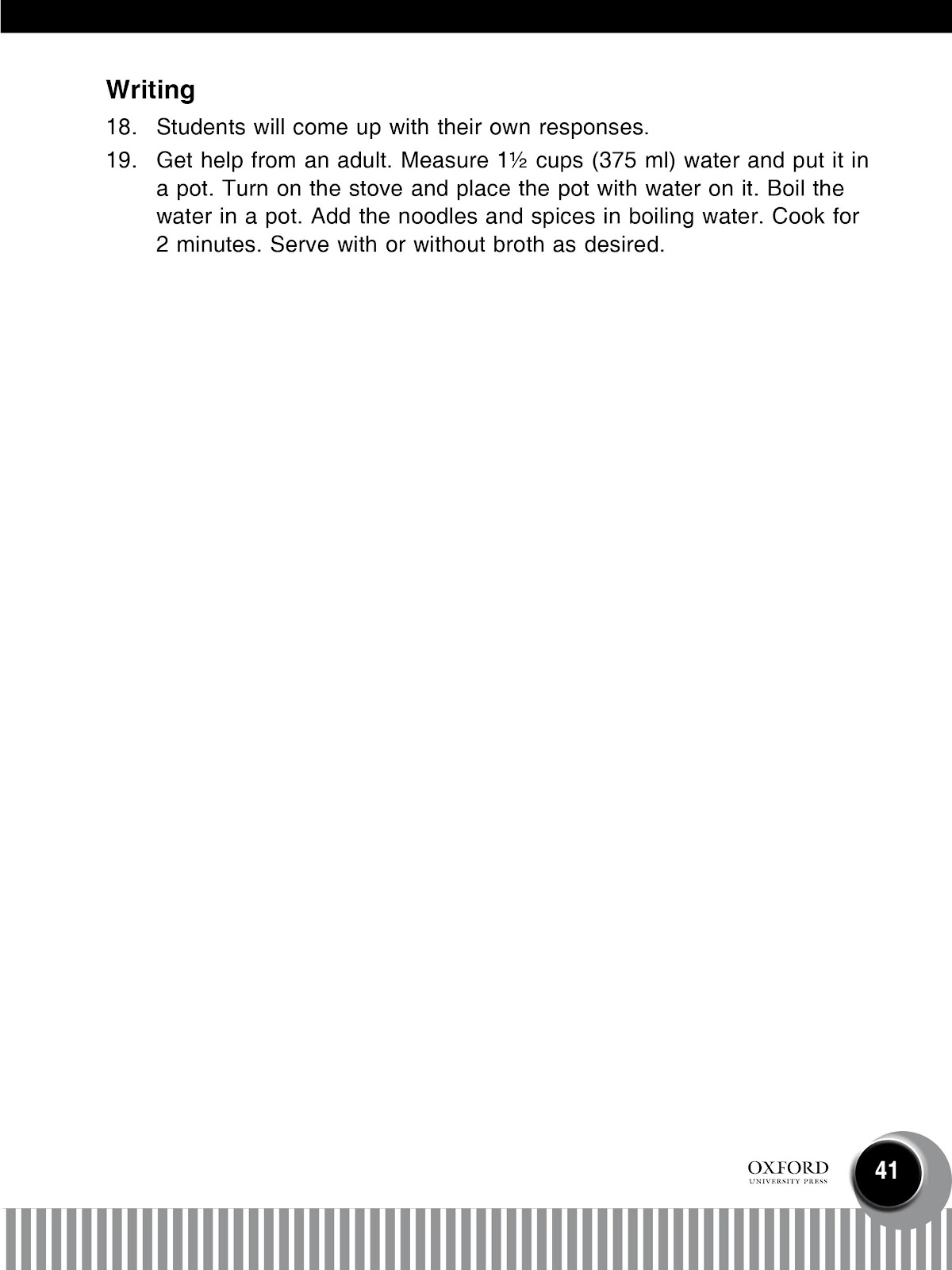 Writing

18. Students will come up with their own responses.

19. Get help from an adult. Measure 1½ cups (375 ml) water and put it in a pot. Turn on the stove and place the pot with water on it. Boil the water in a pot. Add the noodles and spices in boiling water. Cook for 2 minutes. Serve with or without broth as desired.

OXFORD
UNIVERSITY PRESS

41